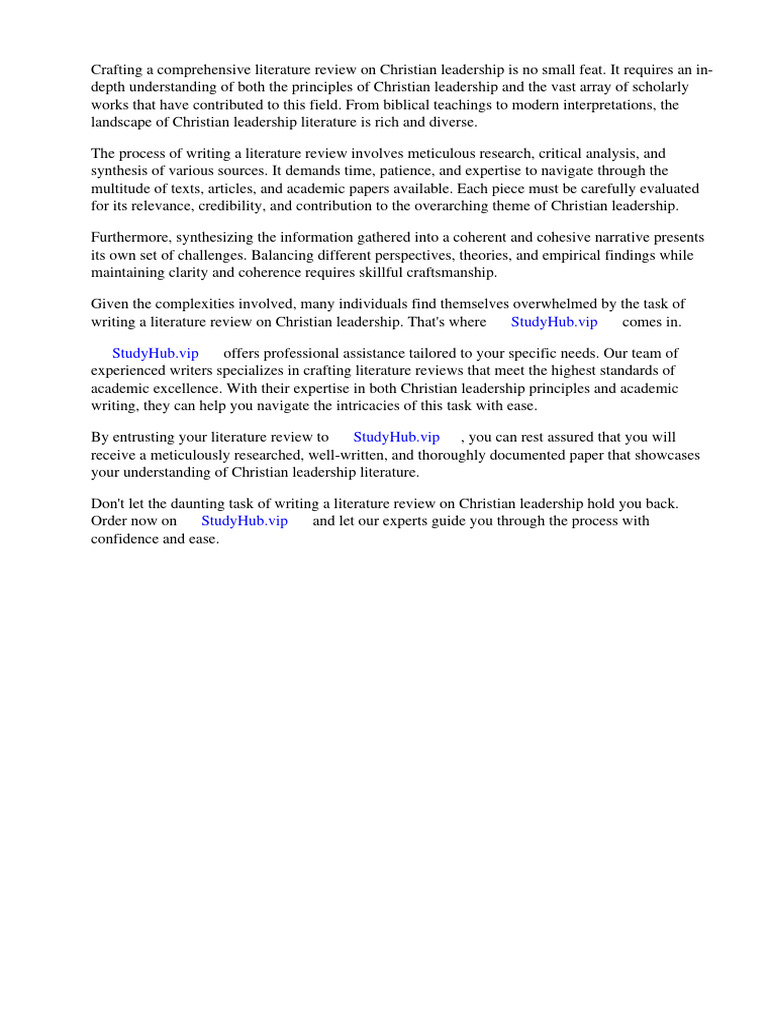 Crafting a comprehensive literature review on Christian leadership is no small feat. It requires an in-depth understanding of both the principles of Christian leadership and the vast array of scholarly works that have contributed to this field. From biblical teachings to modern interpretations, the landscape of Christian leadership literature is rich and diverse.

The process of writing a literature review involves meticulous research, critical analysis, and synthesis of various sources. It demands time, patience, and expertise to navigate through the multitude of texts, articles, and academic papers available. Each piece must be carefully evaluated for its relevance, credibility, and contribution to the overarching theme of Christian leadership.

Furthermore, synthesizing the information gathered into a coherent and cohesive narrative presents its own set of challenges. Balancing different perspectives, theories, and empirical findings while maintaining clarity and coherence requires skillful craftsmanship.

Given the complexities involved, many individuals find themselves overwhelmed by the task of writing a literature review on Christian leadership. That's where StudyHub.vip comes in.

StudyHub.vip offers professional assistance tailored to your specific needs. Our team of experienced writers specializes in crafting literature reviews that meet the highest standards of academic excellence. With their expertise in both Christian leadership principles and academic writing, they can help you navigate the intricacies of this task with ease.

By entrusting your literature review to StudyHub.vip , you can rest assured that you will receive a meticulously researched, well-written, and thoroughly documented paper that showcases your understanding of Christian leadership literature.

Don't let the daunting task of writing a literature review on Christian leadership hold you back. Order now on StudyHub.vip and let our experts guide you through the process with confidence and ease.